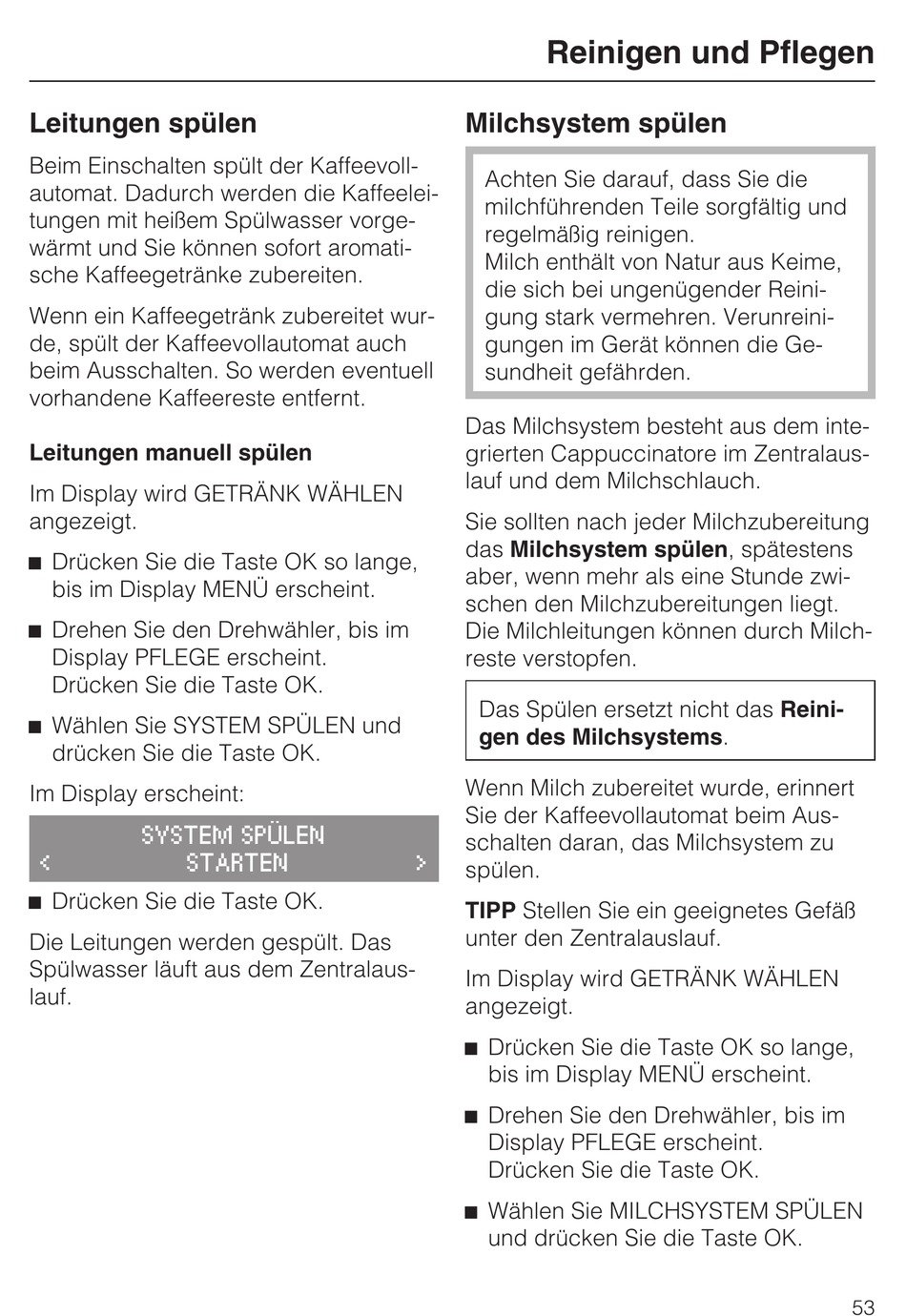 Reinigen und Pflegen

Leitungen spülen

Beim Einschalten spült der Kaffeevollautomat. Dadurch werden die Kaffeeleitungen mit heißem Spülwasser vorgewärmt und Sie können sofort aromatische Kaffeegetränke zubereiten.

Wenn ein Kaffeegetränk zubereitet wurde, spült der Kaffeevollautomat auch beim Ausschalten. So werden eventuell vorhandene Kaffeereste entfernt.

Leitungen manuell spülen

Im Display wird GETRÄNK WÄHLEN angezeigt.

■ Drücken Sie die Taste OK so lange, bis im Display MENÜ erscheint.

■ Drehen Sie den Drehwähler, bis im Display PFLEGE erscheint. Drücken Sie die Taste OK.

■ Wählen Sie SYSTEM SPÜLEN und drücken Sie die Taste OK.

Im Display erscheint:

SYSTEM SPÜLEN
< STARTEN >

■ Drücken Sie die Taste OK.

Die Leitungen werden gespült. Das Spülwasser läuft aus dem Zentralauslauf.

Milchsystem spülen

Achten Sie darauf, dass Sie die milchführenden Teile sorgfältig und regelmäßig reinigen.
Milch enthält von Natur aus Keime, die sich bei ungenügender Reinigung stark vermehren. Verunreinigungen im Gerät können die Gesundheit gefährden.

Das Milchsystem besteht aus dem integrierten Cappuccinatore im Zentralauslauf und dem Milchschlauch.

Sie sollten nach jeder Milchzubereitung das Milchsystem spülen, spätestens aber, wenn mehr als eine Stunde zwischen den Milchzubereitungen liegt. Die Milchleitungen können durch Milchreste verstopfen.

Das Spülen ersetzt nicht das Reinigen des Milchsystems.

Wenn Milch zubereitet wurde, erinnert Sie der Kaffeevollautomat beim Ausschalten daran, das Milchsystem zu spülen.

TIPP Stellen Sie ein geeignetes Gefäß unter den Zentralauslauf.

Im Display wird GETRÄNK WÄHLEN angezeigt.

■ Drücken Sie die Taste OK so lange, bis im Display MENÜ erscheint.

■ Drehen Sie den Drehwähler, bis im Display PFLEGE erscheint. Drücken Sie die Taste OK.

■ Wählen Sie MILCHSYSTEM SPÜLEN und drücken Sie die Taste OK.

53